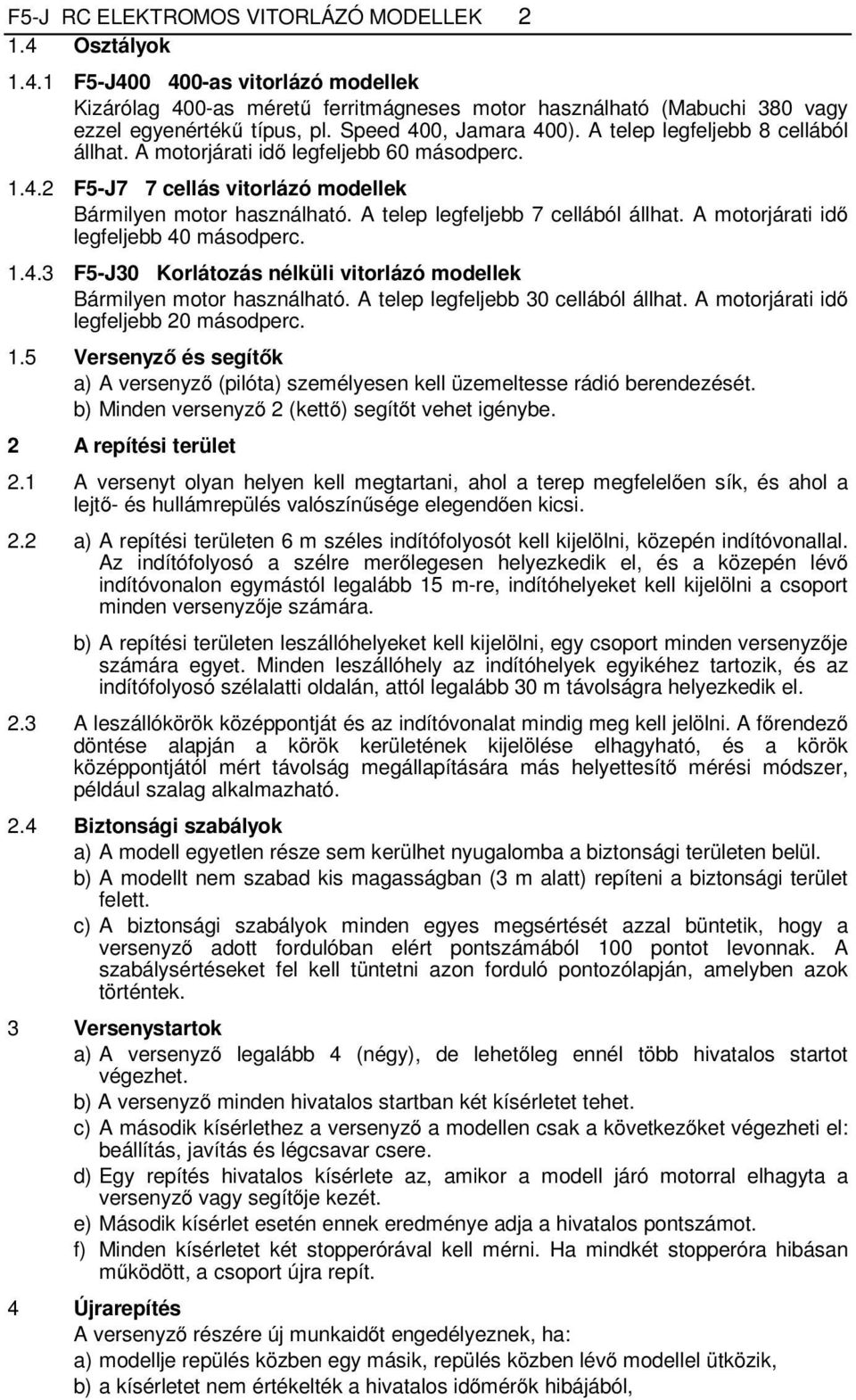 F5-J RC ELEKTROMOS VITORLÁZÓ MODELLEK 2

1.4 Osztályok

1.4.1 F5-J400 400-as vitorlázó modellek
Kizárólag 400-as méretű ferritmágneses motor használható (Mabuchi 380 vagy ezzel egyenértékű típus, pl. Speed 400, Jamara 400). A telep legfeljebb 8 cellából állhat. A motorjárati idő legfeljebb 60 másodperc.

1.4.2 F5-J7 7 cellás vitorlázó modellek
Bármilyen motor használható. A telep legfeljebb 7 cellából állhat. A motorjárati idő legfeljebb 40 másodperc.

1.4.3 F5-J30 Korlátozás nélküli vitorlázó modellek
Bármilyen motor használható. A telep legfeljebb 30 cellából állhat. A motorjárati idő legfeljebb 20 másodperc.

1.5 Versenyző és segítők
a) A versenyző (pilóta) személyesen kell üzemeltesse rádió berendezését.
b) Minden versenyző 2 (kettő) segítőt vehet igénybe.

2 A repítési terület

2.1 A versenyt olyan helyen kell megtartani, ahol a terep megfelelően sík, és ahol a lejtő- és hullámrepülés valószínűsége elegendően kicsi.

2.2 a) A repítési területen 6 m széles indítófolyosót kell kijelölni, közepén indítóvonallal. Az indítófolyosó a szélre merőlegesen helyezkedik el, és a közepén lévő indítóvonalon egymástól legalább 15 m-re, indítóhelyeket kell kijelölni a csoport minden versenyzője számára.

b) A repítési területen leszállóhelyeket kell kijelölni, egy csoport minden versenyzője számára egyet. Minden leszállóhely az indítóhelyek egyikéhez tartozik, és az indítófolyosó szélalatti oldalán, attól legalább 30 m távolságra helyezkedik el.

2.3 A leszállókörök középpontját és az indítóvonalat mindig meg kell jelölni. A főrendező döntése alapján a körök kerületének kijelölése elhagyható, és a körök középpontjától mért távolság megállapítására más helyettesítő mérési módszer, például szalag alkalmazható.

2.4 Biztonsági szabályok
a) A modell egyetlen része sem kerülhet nyugalomba a biztonsági területen belül.
b) A modellt nem szabad kis magasságban (3 m alatt) repíteni a biztonsági terület felett.
c) A biztonsági szabályok minden egyes megsértését azzal büntetik, hogy a versenyző adott fordulóban elért pontszámából 100 pontot levonnak. A szabálysértéseket fel kell tüntetni azon forduló pontozólapján, amelyben azok történtek.

3 Versenystartok
a) A versenyző legalább 4 (négy), de lehetőleg ennél több hivatalos startot végezhet.
b) A versenyző minden hivatalos startban két kísérletet tehet.
c) A második kísérlethez a versenyző a modellen csak a következőket végezheti el: beállítás, javítás és légcsavar csere.
d) Egy repítés hivatalos kísérlete az, amikor a modell járó motorral elhagyta a versenyző vagy segítője kezét.
e) Második kísérlet esetén ennek eredménye adja a hivatalos pontszámot.
f) Minden kísérletet két stopperórával kell mérni. Ha mindkét stopperóra hibásan működött, a csoport újra repít.

4 Újrarepítés
A versenyző részére új munkaidőt engedélyeznek, ha:
a) modellje repülés közben egy másik, repülés közben lévő modellel ütközik,
b) a kísérletet nem értékelték a hivatalos időmérők hibájából,